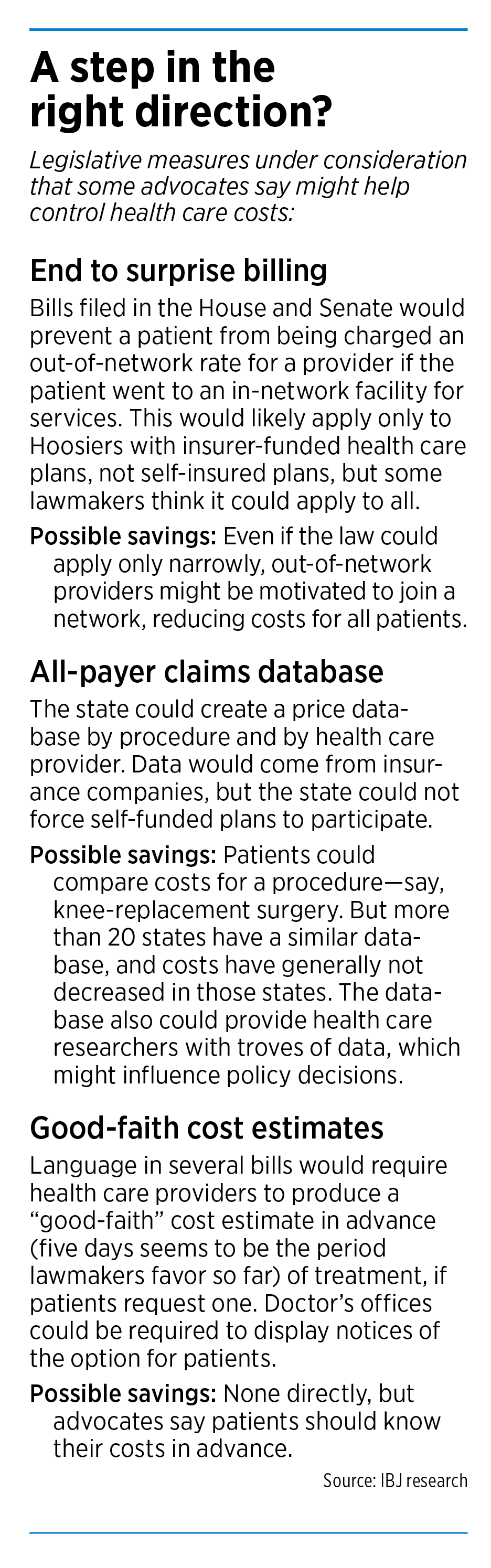 A step in the right direction?

Legislative measures under consideration that some advocates say might help control health care costs:

End to surprise billing

Bills filed in the House and Senate would prevent a patient from being charged an out-of-network rate for a provider if the patient went to an in-network facility for services. This would likely apply only to Hoosiers with insurer-funded health care plans, not self-insured plans, but some lawmakers think it could apply to all.

Possible savings: Even if the law could apply only narrowly, out-of-network providers might be motivated to join a network, reducing costs for all patients.

All-payer claims database

The state could create a price database by procedure and by health care provider. Data would come from insurance companies, but the state could not force self-funded plans to participate.

Possible savings: Patients could compare costs for a procedure—say, knee-replacement surgery. But more than 20 states have a similar database, and costs have generally not decreased in those states. The database also could provide health care researchers with troves of data, which might influence policy decisions.

Good-faith cost estimates

Language in several bills would require health care providers to produce a "good-faith" cost estimate in advance (five days seems to be the period lawmakers favor so far) of treatment, if patients request one. Doctor's offices could be required to display notices of the option for patients.

Possible savings: None directly, but advocates say patients should know their costs in advance.

Source: IBJ research